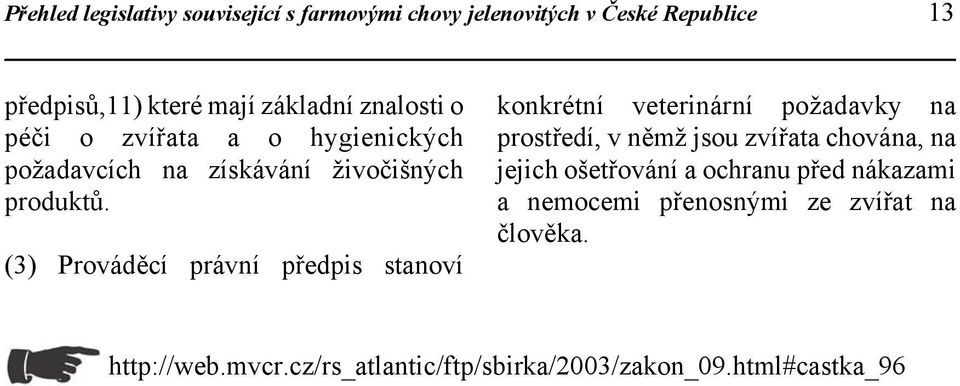 Přehled legislativy související s farmovými chovy jelenovitých v České Republice 13

předpisů,11) které mají základní znalosti o péči o zvířata a o hygienických požadavcích na získávání živočišných produktů.

(3) Prováděcí právní předpis stanoví konkrétní veterinární požadavky na prostředí, v němž jsou zvířata chována, na jejich ošetřování a ochranu před nákazami a nemocemi přenosnými ze zvířat na člověka.

http://web.mvcr.cz/rs_atlantic/ftp/sbirka/2003/zakon_09.html#castka_96